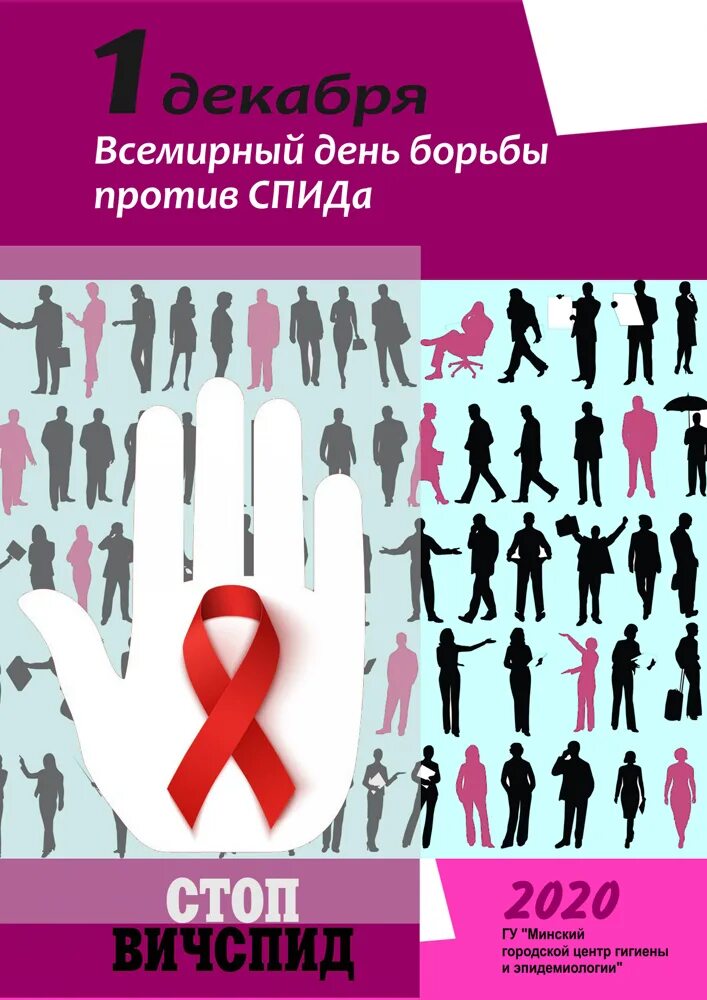 1 декабря
Всемирный день борьбы против СПИДа

СТОП
ВИЧСПИД

2020
ГУ "Минский городской центр гигиены и эпидемиологии"